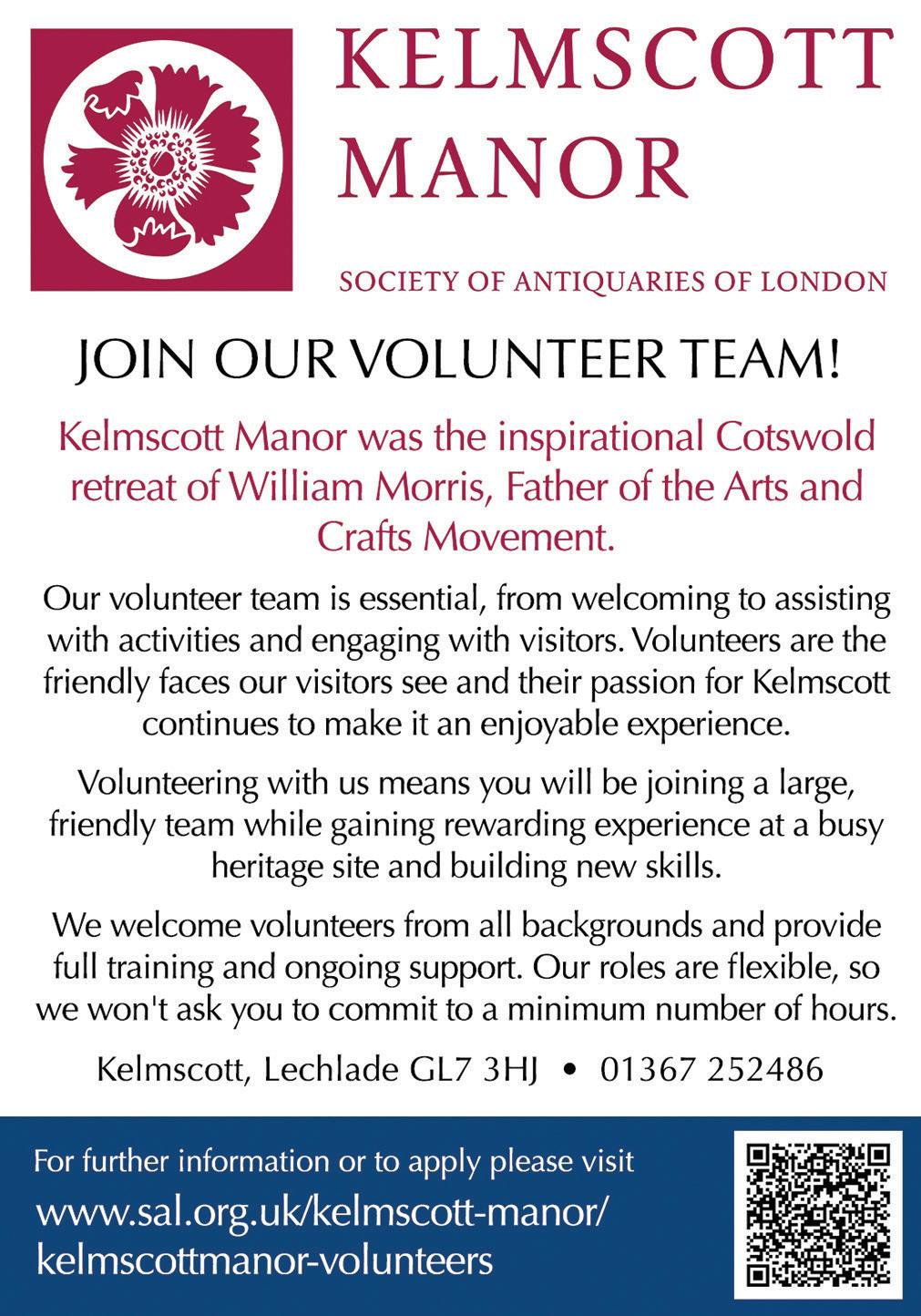 KELMSCOTT MANOR

SOCIETY OF ANTIQUARIES OF LONDON

JOIN OUR VOLUNTEER TEAM!

Kelmscott Manor was the inspirational Cotswold retreat of William Morris, Father of the Arts and Crafts Movement.

Our volunteer team is essential, from welcoming to assisting with activities and engaging with visitors. Volunteers are the friendly faces our visitors see and their passion for Kelmscott continues to make it an enjoyable experience.

Volunteering with us means you will be joining a large, friendly team while gaining rewarding experience at a busy heritage site and building new skills.

We welcome volunteers from all backgrounds and provide full training and ongoing support. Our roles are flexible, so we won't ask you to commit to a minimum number of hours.

Kelmscott, Lechlade GL7 3HJ • 01367 252486

For further information or to apply please visit

www.sal.org.uk/kelmscott-manor/kelmscottmanor-volunteers